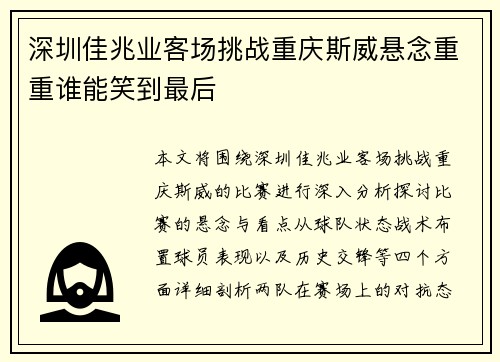 深圳佳兆业客场挑战重庆斯威悬念重重谁能笑到最后

本文将围绕深圳佳兆业客场挑战重庆斯威的比赛进行深入分析探讨比赛的悬念与看点从球队状态战术布置球员表现以及历史交锋等四个方面详细剖析两队在赛场上的对抗态